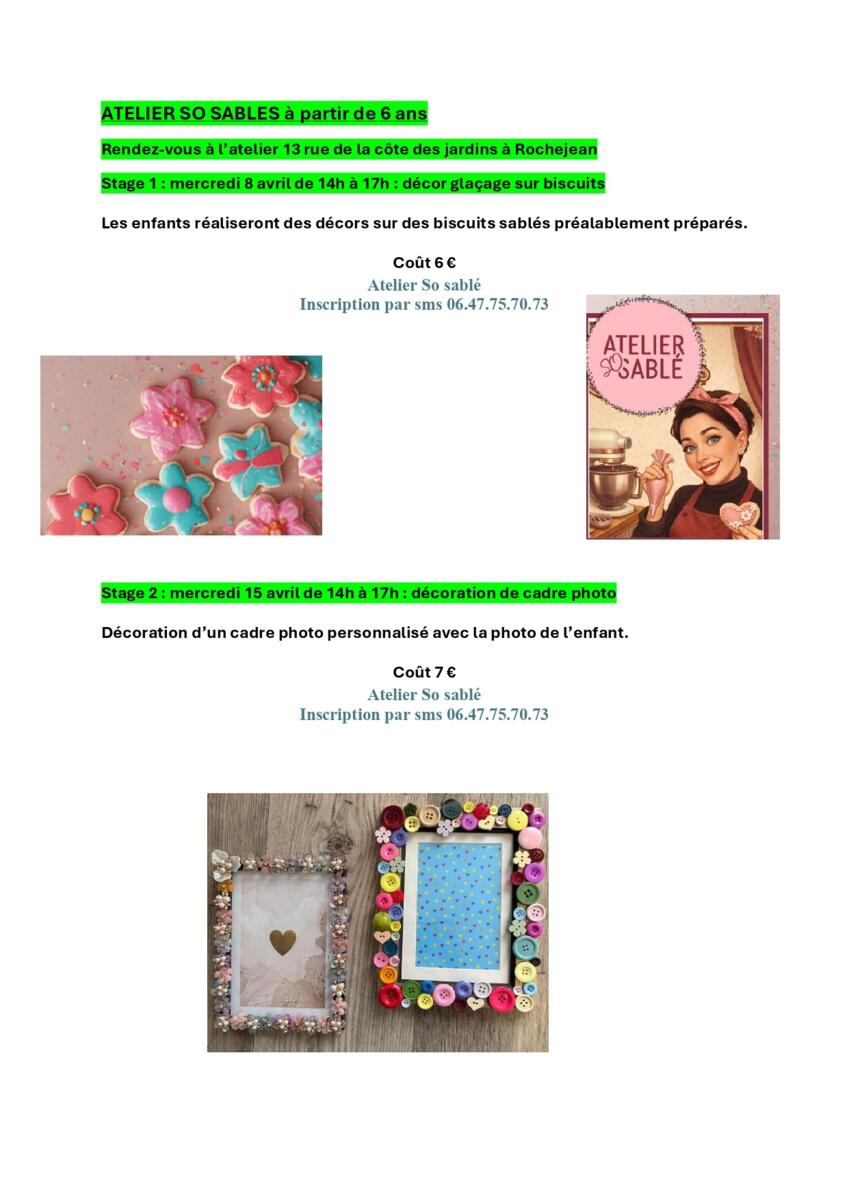 ATELIER SO SABLES à partir de 6 ans

Rendez-vous à l'atelier 13 rue de la côte des jardins à Rochejean

Stage 1 : mercredi 8 avril de 14h à 17h : décor glaçage sur biscuits

Les enfants réaliseront des décors sur des biscuits sablés préalablement préparés.

Coût 6 €
Atelier So sablé
Inscription par sms 06.47.75.70.73

ATELIER SO SABLÉ

Stage 2 : mercredi 15 avril de 14h à 17h : décoration de cadre photo

Décoration d'un cadre photo personnalisé avec la photo de l'enfant.

Coût 7 €
Atelier So sablé
Inscription par sms 06.47.75.70.73